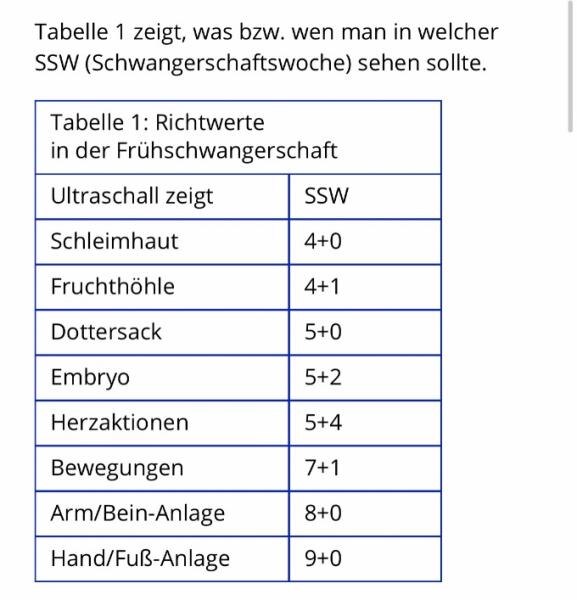 Tabelle 1 zeigt, was bzw. wen man in welcher SSW (Schwangerschaftswoche) sehen sollte.

Tabelle 1: Richtwerte in der Frühschwangerschaft

| Ultraschall zeigt | SSW |
|---|---|
| Schleimhaut | 4+0 |
| Fruchthöhle | 4+1 |
| Dottersack | 5+0 |
| Embryo | 5+2 |
| Herzaktionen | 5+4 |
| Bewegungen | 7+1 |
| Arm/Bein-Anlage | 8+0 |
| Hand/Fuß-Anlage | 9+0 |